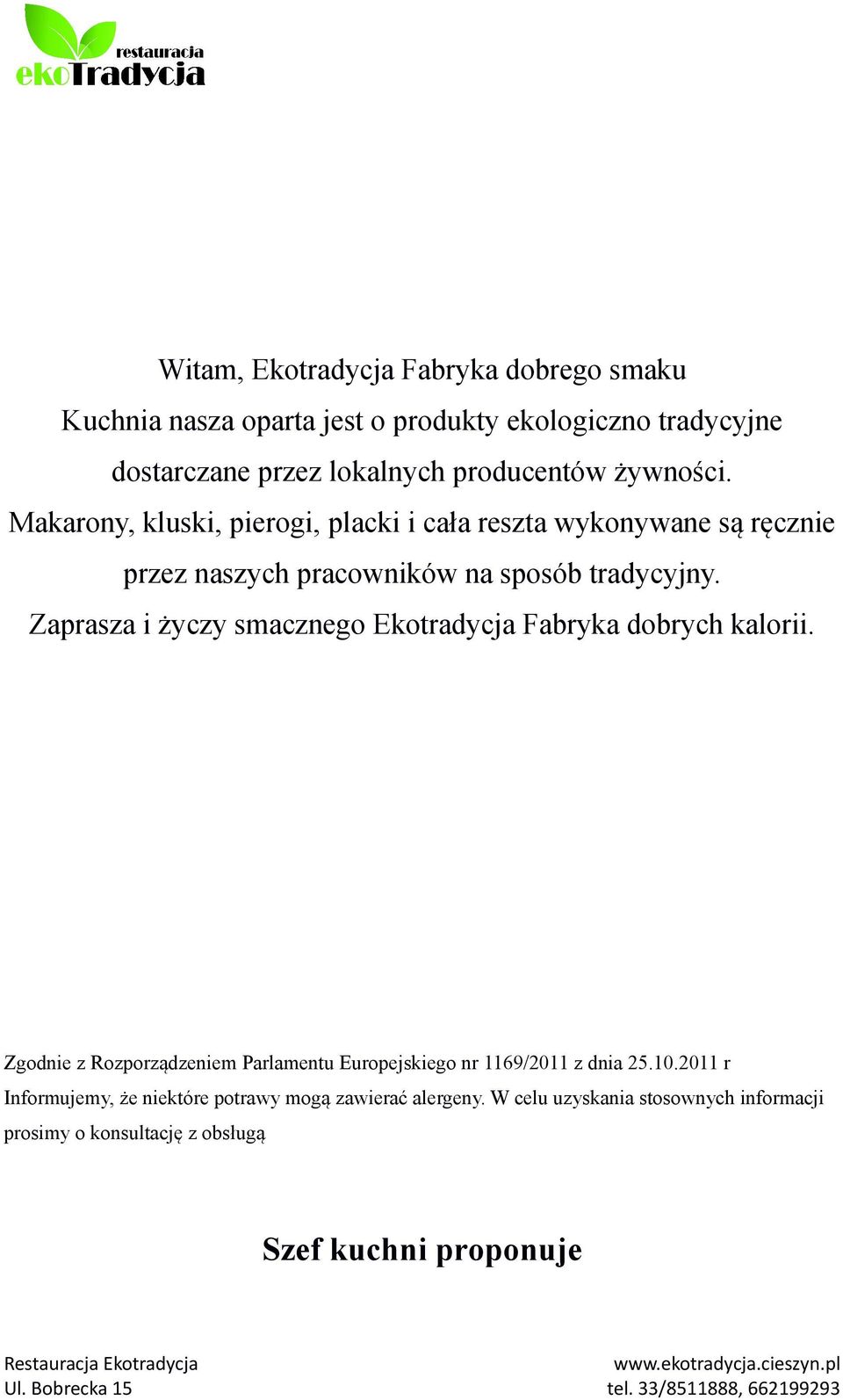 restauracja
ekoTradycja

Witam, Ekotradycja Fabryka dobrego smaku
Kuchnia nasza oparta jest o produkty ekologiczno tradycyjne dostarczane przez lokalnych producentów żywności.
Makarony, kluski, pierogi, placki i cała reszta wykonywane są ręcznie przez naszych pracowników na sposób tradycyjny.
Zaprasza i życzy smacznego Ekotradycja Fabryka dobrych kalorii.

Zgodnie z Rozporządzeniem Parlamentu Europejskiego nr 1169/2011 z dnia 25.10.2011 r
Informujemy, że niektóre potrawy mogą zawierać alergeny. W celu uzyskania stosownych informacji prosimy o konsultację z obsługą

Szef kuchni proponuje

Restauracja Ekotradycja
Ul. Bobrecka 15

www.ekotradycja.cieszyn.pl
tel. 33/8511888, 662199293